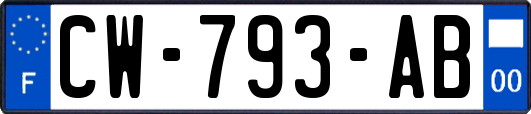 F
CW-793-AB
00